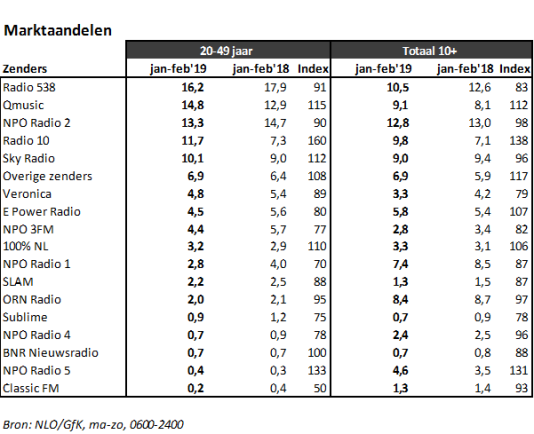 Marktaandelen

| | 20-49 jaar | | | Totaal 10+ | | |
|---|---|---|---|---|---|---|
| Zenders | jan-feb'19 | jan-feb'18 | Index | jan-feb'19 | jan-feb'18 | Index |
| Radio 538 | 16,2 | 17,9 | 91 | 10,5 | 12,6 | 83 |
| Qmusic | 14,8 | 12,9 | 115 | 9,1 | 8,1 | 112 |
| NPO Radio 2 | 13,3 | 14,7 | 90 | 12,8 | 13,0 | 98 |
| Radio 10 | 11,7 | 7,3 | 160 | 9,8 | 7,1 | 138 |
| Sky Radio | 10,1 | 9,0 | 112 | 9,0 | 9,4 | 96 |
| Overige zenders | 6,9 | 6,4 | 108 | 6,9 | 5,9 | 117 |
| Veronica | 4,8 | 5,4 | 89 | 3,3 | 4,2 | 79 |
| E Power Radio | 4,5 | 5,6 | 80 | 5,8 | 5,4 | 107 |
| NPO 3FM | 4,4 | 5,7 | 77 | 2,8 | 3,4 | 82 |
| 100% NL | 3,2 | 2,9 | 110 | 3,3 | 3,1 | 106 |
| NPO Radio 1 | 2,8 | 4,0 | 70 | 7,4 | 8,5 | 87 |
| SLAM | 2,2 | 2,5 | 88 | 1,3 | 1,5 | 87 |
| ORN Radio | 2,0 | 2,1 | 95 | 8,4 | 8,7 | 97 |
| Sublime | 0,9 | 1,2 | 75 | 0,7 | 0,9 | 78 |
| NPO Radio 4 | 0,7 | 0,9 | 78 | 2,4 | 2,5 | 96 |
| BNR Nieuwsradio | 0,7 | 0,7 | 100 | 0,7 | 0,8 | 88 |
| NPO Radio 5 | 0,4 | 0,3 | 133 | 4,6 | 3,5 | 131 |
| Classic FM | 0,2 | 0,4 | 50 | 1,3 | 1,4 | 93 |

Bron: NLO/GfK, ma-zo, 0600-2400